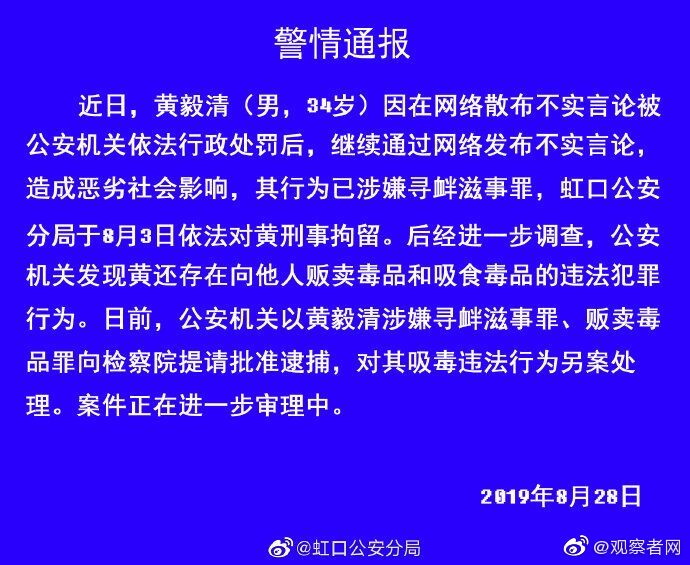 警情通报

近日，黄毅清（男，34岁）因在网络散布不实言论被公安机关依法行政处罚后，继续通过网络发布不实言论，造成恶劣社会影响，其行为已涉嫌寻衅滋事罪，虹口公安分局于8月3日依法对黄刑事拘留。后经进一步调查，公安机关发现黄还存在向他人贩卖毒品和吸食毒品的违法犯罪行为。日前，公安机关以黄毅清涉嫌寻衅滋事罪、贩卖毒品罪向检察院提请批准逮捕，对其吸毒违法行为另案处理。案件正在进一步审理中。

2019年8月28日

@虹口公安分局 @观察者网